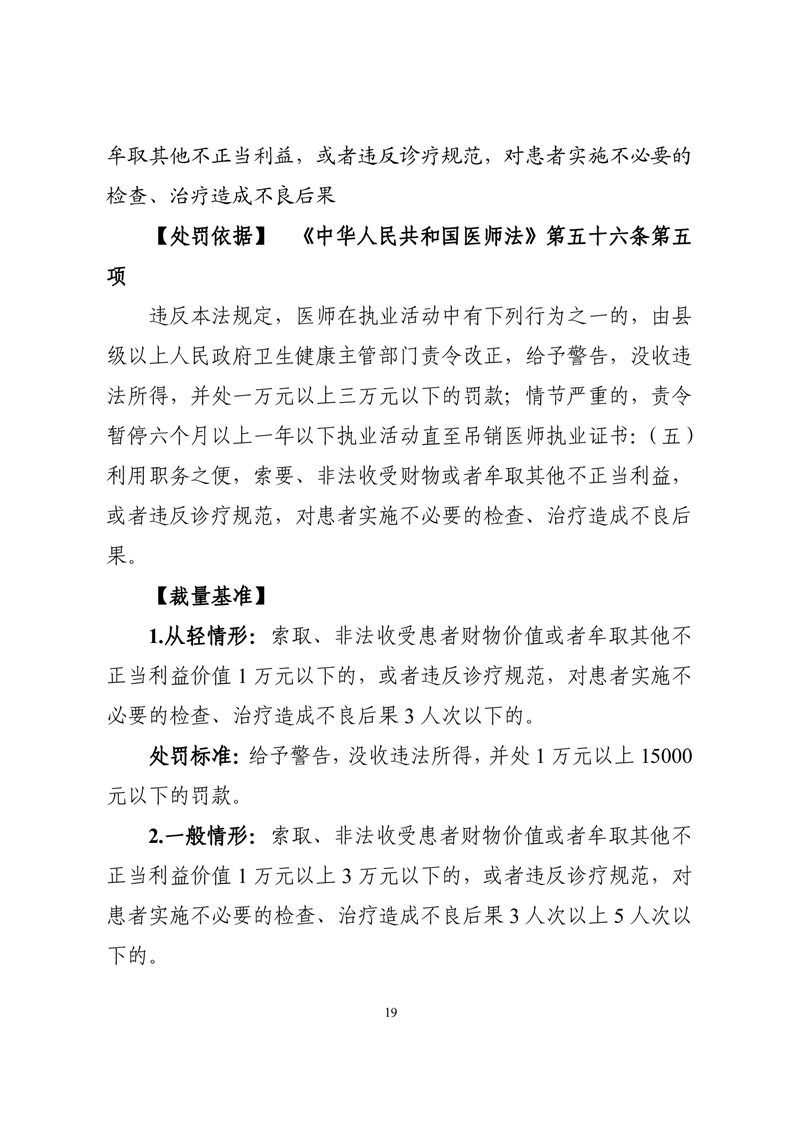 牟取其他不正当利益，或者违反诊疗规范，对患者实施不必要的检查、治疗造成不良后果

【处罚依据】 《中华人民共和国医师法》第五十六条第五项

违反本法规定，医师在执业活动中有下列行为之一的，由县级以上人民政府卫生健康主管部门责令改正，给予警告，没收违法所得，并处一万元以上三万元以下的罚款；情节严重的，责令暂停六个月以上一年以下执业活动直至吊销医师执业证书：（五）利用职务之便，索要、非法收受财物或者牟取其他不正当利益，或者违反诊疗规范，对患者实施不必要的检查、治疗造成不良后果。

【裁量基准】

1.从轻情形：索取、非法收受患者财物价值或者牟取其他不正当利益价值 1 万元以下的，或者违反诊疗规范，对患者实施不必要的检查、治疗造成不良后果 3 人次以下的。

处罚标准：给予警告，没收违法所得，并处 1 万元以上 15000 元以下的罚款。

2.一般情形：索取、非法收受患者财物价值或者牟取其他不正当利益价值 1 万元以上 3 万元以下的，或者违反诊疗规范，对患者实施不必要的检查、治疗造成不良后果 3 人次以上 5 人次以下的。

19